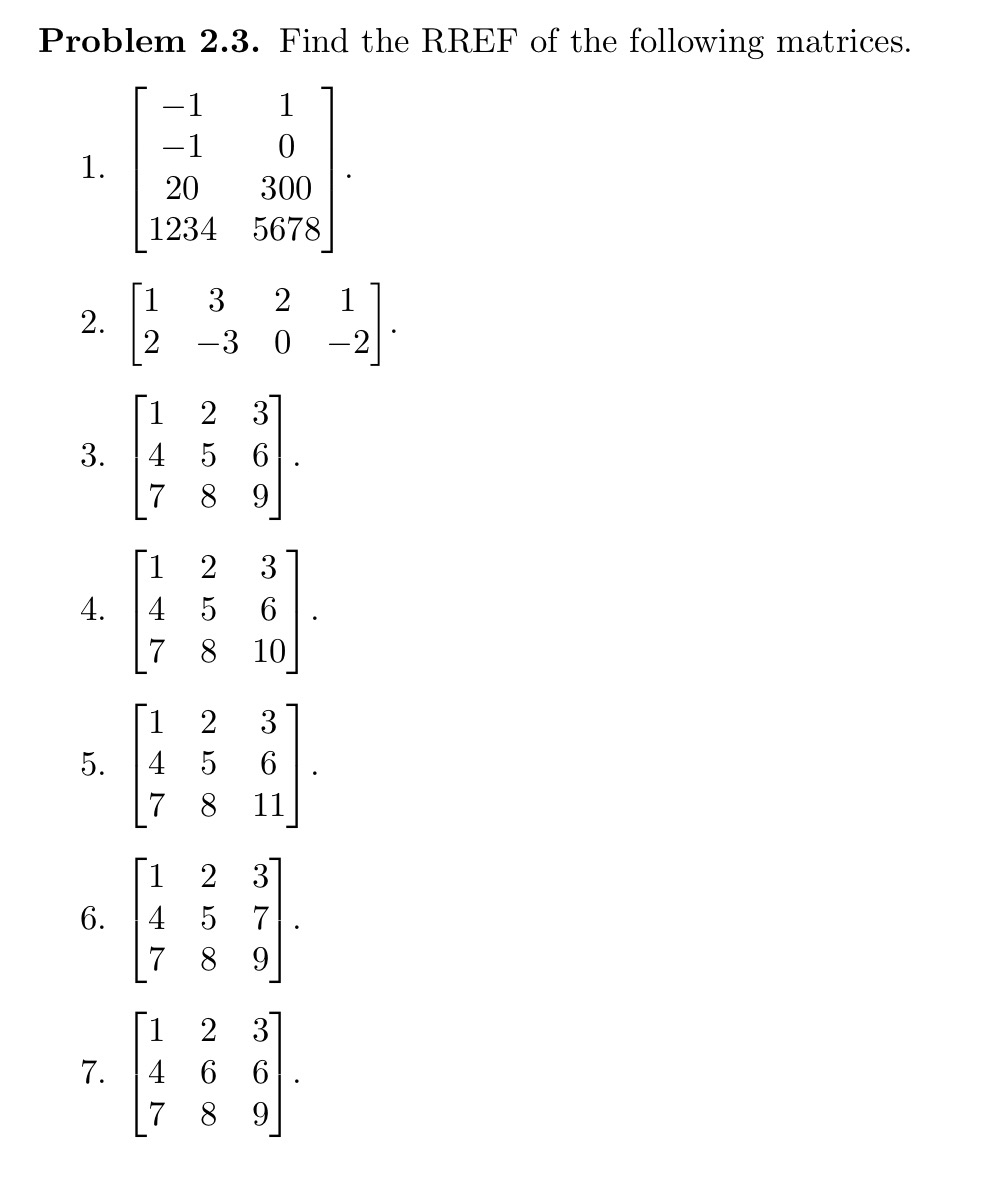 **Problem 2.3.** Find the RREF of the following matrices.

1. $\begin{bmatrix} -1 & 1 \\ -1 & 0 \\ 20 & 300 \\ 1234 & 5678 \end{bmatrix}$.

2. $\begin{bmatrix} 1 & 3 & 2 & 1 \\ 2 & -3 & 0 & -2 \end{bmatrix}$.

3. $\begin{bmatrix} 1 & 2 & 3 \\ 4 & 5 & 6 \\ 7 & 8 & 9 \end{bmatrix}$.

4. $\begin{bmatrix} 1 & 2 & 3 \\ 4 & 5 & 6 \\ 7 & 8 & 10 \end{bmatrix}$.

5. $\begin{bmatrix} 1 & 2 & 3 \\ 4 & 5 & 6 \\ 7 & 8 & 11 \end{bmatrix}$.

6. $\begin{bmatrix} 1 & 2 & 3 \\ 4 & 5 & 7 \\ 7 & 8 & 9 \end{bmatrix}$.

7. $\begin{bmatrix} 1 & 2 & 3 \\ 4 & 6 & 6 \\ 7 & 8 & 9 \end{bmatrix}$.